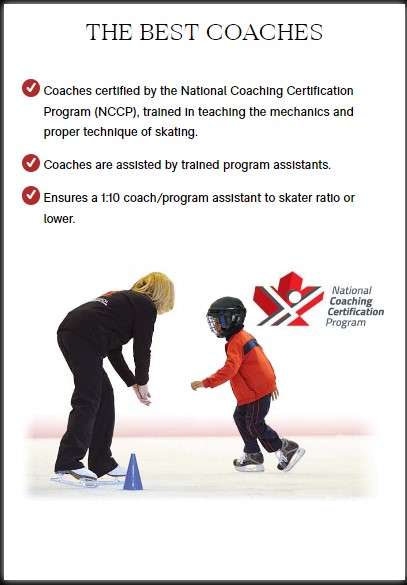 THE BEST COACHES

Coaches certified by the National Coaching Certification Program (NCCP), trained in teaching the mechanics and proper technique of skating.

Coaches are assisted by trained program assistants.

Ensures a 1:10 coach/program assistant to skater ratio or lower.

National Coaching Certification Program